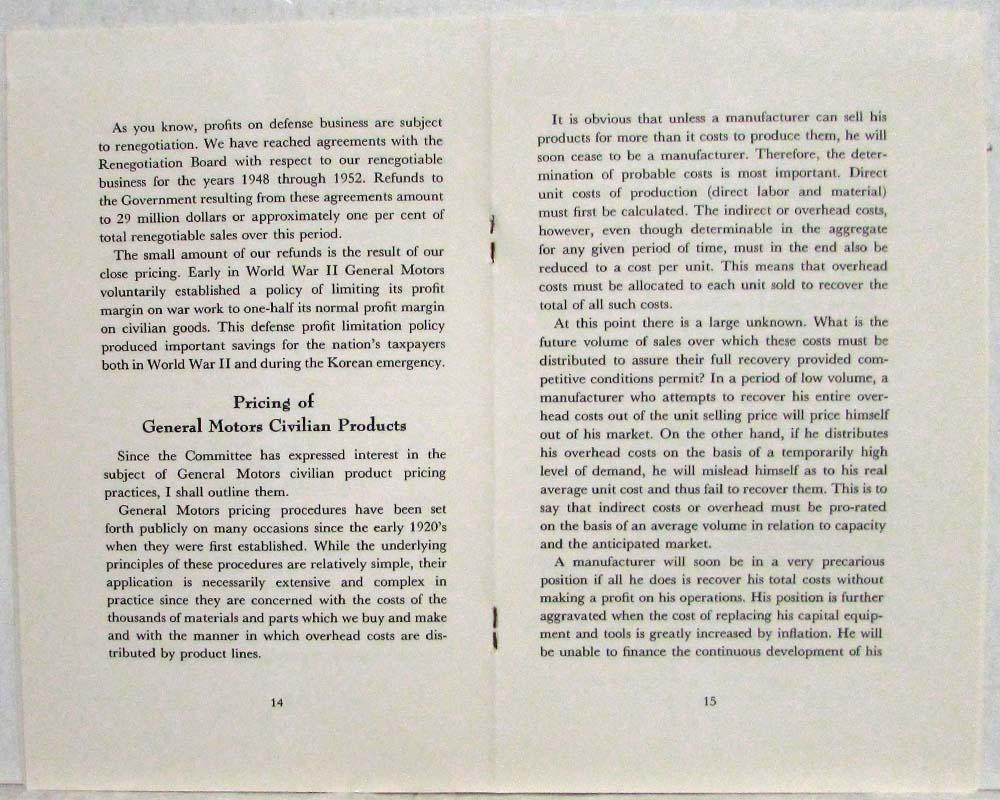 As you know, profits on defense business are subject to renegotiation. We have reached agreements with the Renegotiation Board with respect to our renegotiable business for the years 1948 through 1952. Refunds to the Government resulting from these agreements amount to 29 million dollars or approximately one per cent of total renegotiable sales over this period.

The small amount of our refunds is the result of our close pricing. Early in World War II General Motors voluntarily established a policy of limiting its profit margin on war work to one-half its normal profit margin on civilian goods. This defense profit limitation policy produced important savings for the nation's taxpayers both in World War II and during the Korean emergency.

Pricing of
General Motors Civilian Products

Since the Committee has expressed interest in the subject of General Motors civilian product pricing practices, I shall outline them.

General Motors pricing procedures have been set forth publicly on many occasions since the early 1920's when they were first established. While the underlying principles of these procedures are relatively simple, their application is necessarily extensive and complex in practice since they are concerned with the costs of the thousands of materials and parts which we buy and make and with the manner in which overhead costs are distributed by product lines.

14

It is obvious that unless a manufacturer can sell his products for more than it costs to produce them, he will soon cease to be a manufacturer. Therefore, the determination of probable costs is most important. Direct unit costs of production (direct labor and material) must first be calculated. The indirect or overhead costs, however, even though determinable in the aggregate for any given period of time, must in the end also be reduced to a cost per unit. This means that overhead costs must be allocated to each unit sold to recover the total of all such costs.

At this point there is a large unknown. What is the future volume of sales over which these costs must be distributed to assure their full recovery provided competitive conditions permit? In a period of low volume, a manufacturer who attempts to recover his entire overhead costs out of the unit selling price will price himself out of his market. On the other hand, if he distributes his overhead costs on the basis of a temporarily high level of demand, he will mislead himself as to his real average unit cost and thus fail to recover them. This is to say that indirect costs or overhead must be pro-rated on the basis of an average volume in relation to capacity and the anticipated market.

A manufacturer will soon be in a very precarious position if all he does is recover his total costs without making a profit on his operations. His position is further aggravated when the cost of replacing his capital equipment and tools is greatly increased by inflation. He will be unable to finance the continuous development of his

15